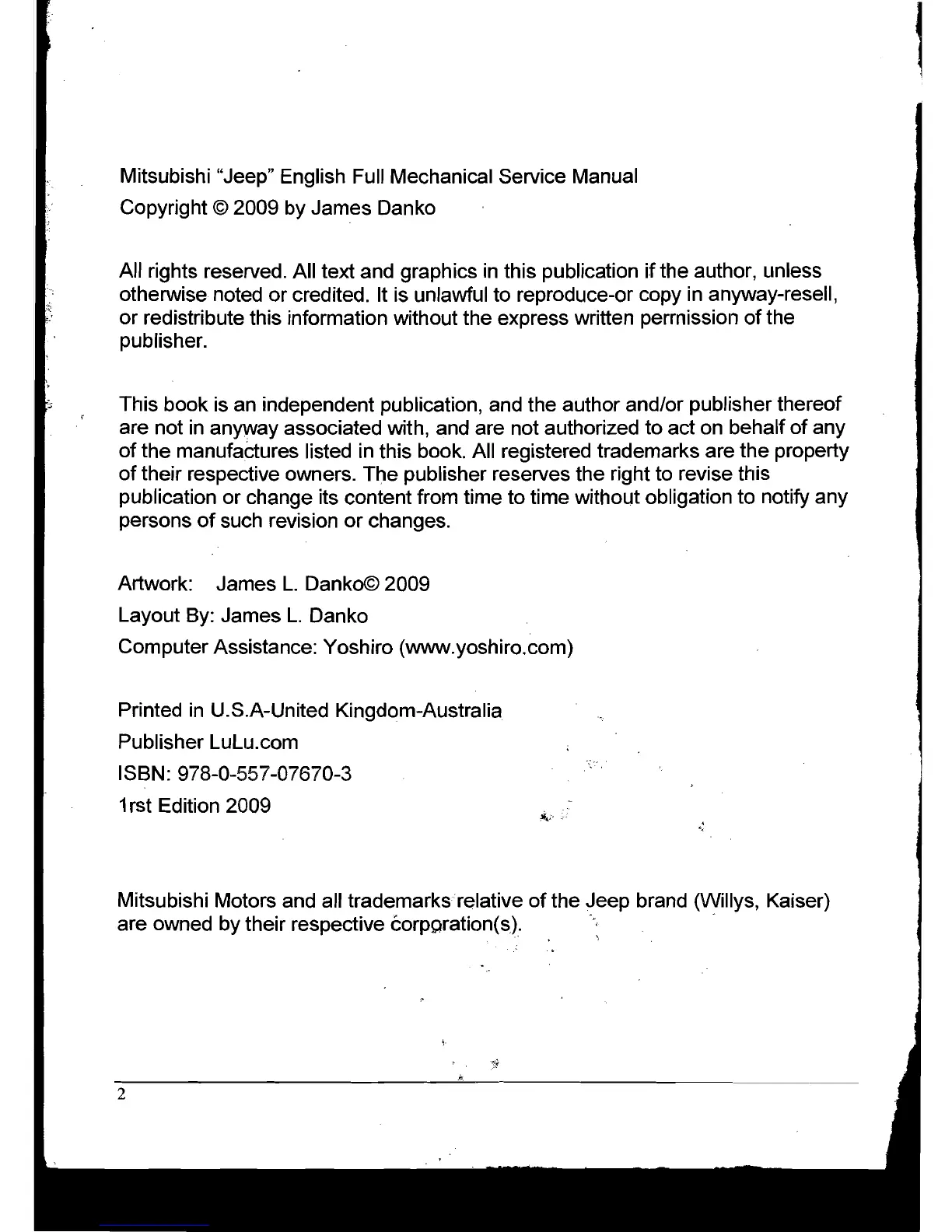 Mitsubishi "Jeep" English Full Mechanical Service Manual
Copyright © 2009 by James Danko

All rights reserved. All text and graphics in this publication if the author, unless otherwise noted or credited. It is unlawful to reproduce-or copy in anyway-resell, or redistribute this information without the express written permission of the publisher.

This book is an independent publication, and the author and/or publisher thereof are not in anyway associated with, and are not authorized to act on behalf of any of the manufactures listed in this book. All registered trademarks are the property of their respective owners. The publisher reserves the right to revise this publication or change its content from time to time without obligation to notify any persons of such revision or changes.

Artwork: James L. Danko© 2009
Layout By: James L. Danko
Computer Assistance: Yoshiro (www.yoshiro.com)

Printed in U.S.A-United Kingdom-Australia
Publisher LuLu.com
ISBN: 978-0-557-07670-3
1rst Edition 2009

Mitsubishi Motors and all trademarks relative of the Jeep brand (Willys, Kaiser) are owned by their respective corporation(s).

2